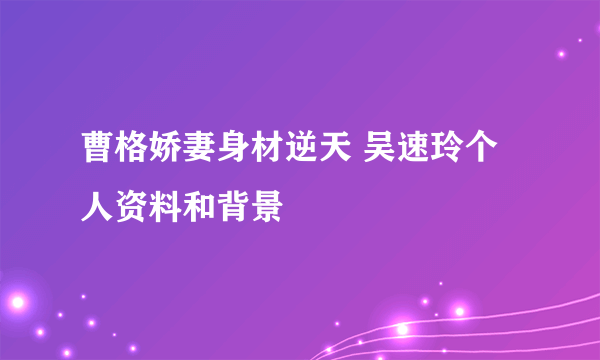 曹格娇妻身材逆天 吴速玲个人资料和背景